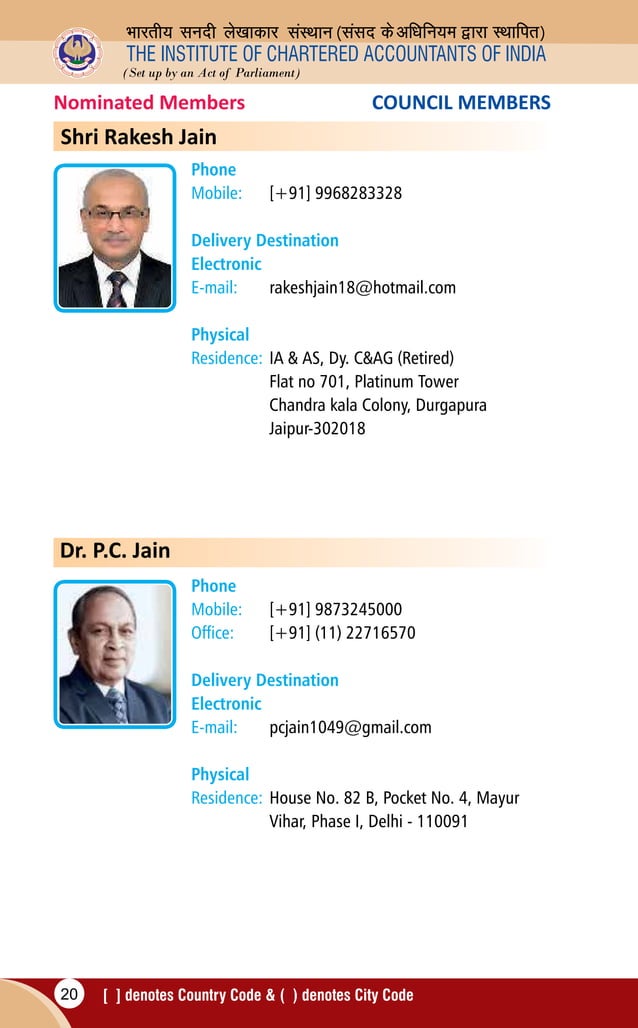 भारतीय सनदी लेखाकार संस्थान (संसद के अधिनियम द्वारा स्थापित)
THE INSTITUTE OF CHARTERED ACCOUNTANTS OF INDIA
(Set up by an Act of Parliament)

Nominated Members

COUNCIL MEMBERS

Shri Rakesh Jain

Phone
Mobile: [+91] 9968283328

Delivery Destination
Electronic
E-mail: rakeshjain18@hotmail.com

Physical
Residence: IA & AS, Dy. C&AG (Retired)
Flat no 701, Platinum Tower
Chandra kala Colony, Durgapura
Jaipur-302018

Dr. P.C. Jain

Phone
Mobile: [+91] 9873245000
Office: [+91] (11) 22716570

Delivery Destination
Electronic
E-mail: pcjain1049@gmail.com

Physical
Residence: House No. 82 B, Pocket No. 4, Mayur Vihar, Phase I, Delhi - 110091

20 [ ] denotes Country Code & ( ) denotes City Code